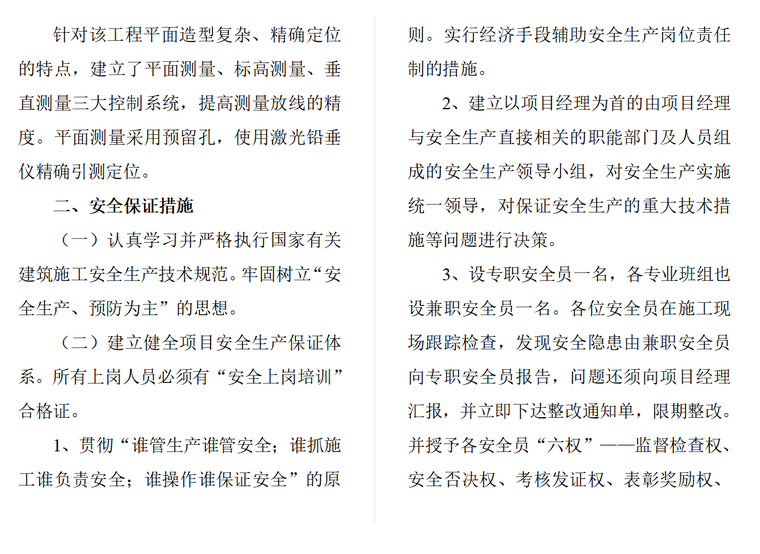 针对该工程平面造型复杂、精确定位的特点，建立了平面测量、标高测量、垂直测量三大控制系统，提高测量放线的精度。平面测量采用预留孔，使用激光铅垂仪精确引测定位。

二、安全保证措施

（一）认真学习并严格执行国家有关建筑施工安全生产技术规范。牢固树立“安全生产、预防为主”的思想。

（二）建立健全项目安全生产保证体系。所有上岗人员必须有“安全上岗培训”合格证。

1、贯彻“谁管生产谁管安全；谁抓施工谁负责安全；谁操作谁保证安全”的原则。实行经济手段辅助安全生产岗位责任制的措施。

2、建立以项目经理为首的由项目经理与安全生产直接相关的职能部门及人员组成的安全生产领导小组，对安全生产实施统一领导，对保证安全生产的重大技术措施等问题进行决策。

3、设专职安全员一名，各专业班组也设兼职安全员一名。各位安全员在施工现场跟踪检查，发现安全隐患由兼职安全员向专职安全员报告，问题还须向项目经理汇报，并立即下达整改通知单，限期整改。并授予各安全员“六权”——监督检查权、安全否决权、考核发证权、表彰奖励权、